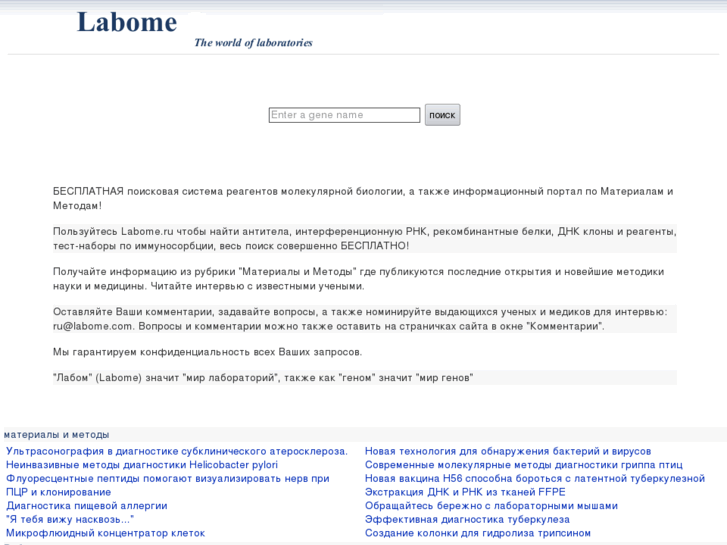 Labome

The world of laboratories

Enter a gene name

поиск

БЕСПЛАТНАЯ поисковая система реагентов молекулярной биологии, а также информационный портал по Материалам и Методам!

Пользуйтесь Labome.ru чтобы найти антитела, интерференционную РНК, рекомбинантные белки, ДНК клоны и реагенты, тест-наборы по иммуносорбции, весь поиск совершенно БЕСПЛАТНО!

Получайте информацию из рубрики "Материалы и Методы" где публикуются последние открытия и новейшие методики науки и медицины. Читайте интервью с известными учеными.

Оставляйте Ваши комментарии, задавайте вопросы, а также номинируйте выдающихся ученых и медиков для интервью: ru@labome.com. Вопросы и комментарии можно также оставить на страничках сайта в окне "Комментарии".

Мы гарантируем конфиденциальность всех Ваших запросов.

"Лабом" (Labome) значит "мир лабораторий", также как "геном" значит "мир генов"

материалы и методы

Ультрасонография в диагностике субклинического атеросклероза.
Неинвазивные методы диагностики Helicobacter pylori
Флуоресцентные пептиды помогают визуализировать нерв при
ПЦР и клонирование
Диагностика пищевой аллергии
"Я тебя вижу насквозь..."
Микрофлюидный концентратор клеток

Новая технология для обнаружения бактерий и вирусов
Современные молекулярные методы диагностики гриппа птиц
Новая вакцина H56 способна бороться с латентной туберкулезной
Экстракция ДНК и РНК из тканей FFPE
Обращайтесь бережно с лабораторными мышами
Эффективная диагностика туберкулеза
Создание колонки для гидролиза трипсином